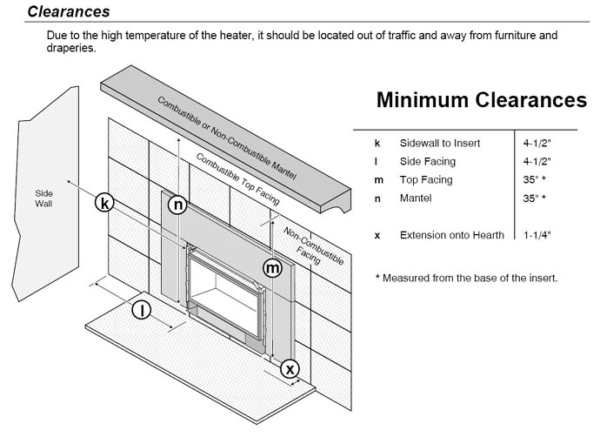 Clearances

Due to the high temperature of the heater, it should be located out of traffic and away from furniture and draperies.

Side Wall

Combustible or Non-Combustible Mantel

Combustible Top Facing

Non-Combustible Facing

k

n

m

l

x

Minimum Clearances

| | | |
|---|---|---|
| k | Sidewall to Insert | 4-1/2" |
| l | Side Facing | 4-1/2" |
| m | Top Facing | 35" * |
| n | Mantel | 35" * |
| x | Extension onto Hearth | 1-1/4" |

* Measured from the base of the insert.